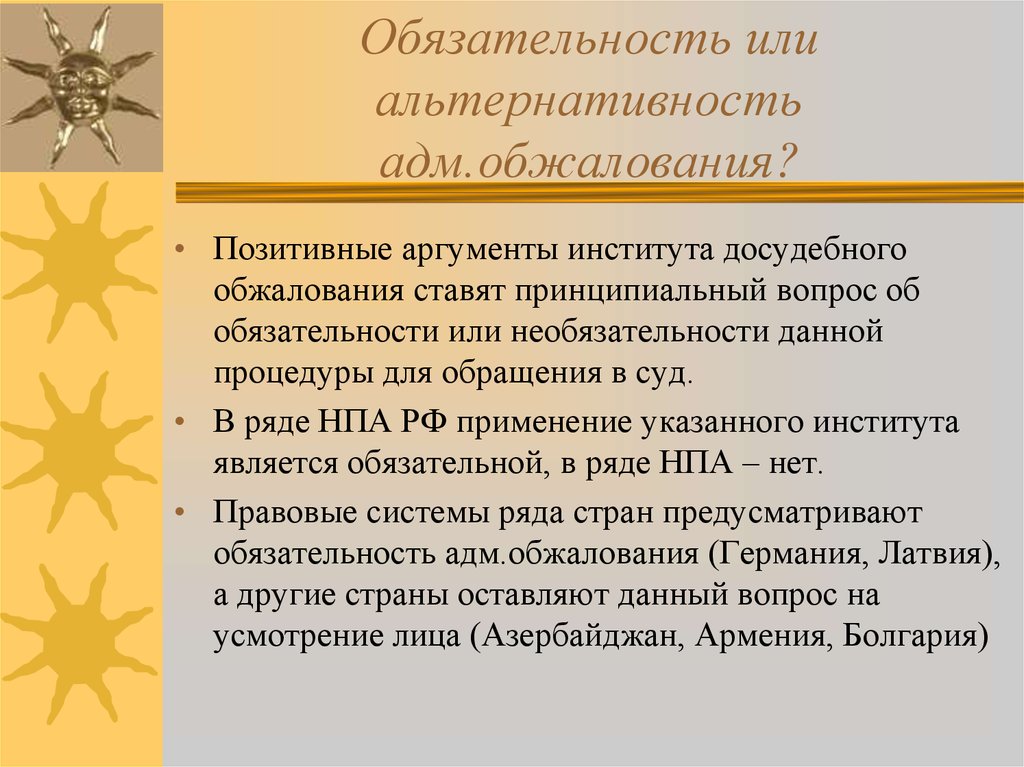 Обязательность или альтернативность адм.обжалования?

• Позитивные аргументы института досудебного обжалования ставят принципиальный вопрос об обязательности или необязательности данной процедуры для обращения в суд.

• В ряде НПА РФ применение указанного института является обязательной, в ряде НПА – нет.

• Правовые системы ряда стран предусматривают обязательность адм.обжалования (Германия, Латвия), а другие страны оставляют данный вопрос на усмотрение лица (Азербайджан, Армения, Болгария)